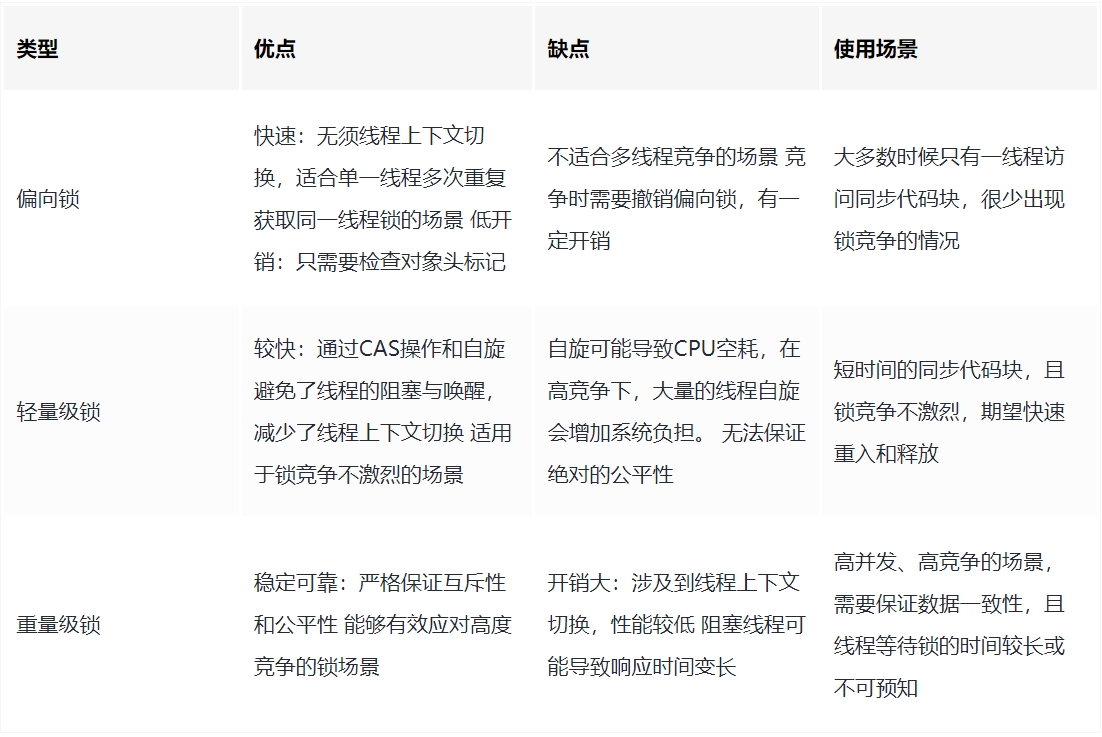 | 类型 | 优点 | 缺点 | 使用场景 |
|---|---|---|---|
| 偏向锁 | 快速：无须线程上下文切换，适合单一线程多次重复获取同一线程锁的场景 低开销：只需要检查对象头标记 | 不适合多线程竞争的场景 竞争时需要撤销偏向锁，有一定开销 | 大多数时候只有一线程访问同步代码块，很少出现锁竞争的情况 |
| 轻量级锁 | 较快：通过CAS操作和自旋避免了线程的阻塞与唤醒，减少了线程上下文切换 适用于锁竞争不激烈的场景 | 自旋可能导致CPU空耗，在高竞争下，大量的线程自旋会增加系统负担。 无法保证绝对的公平性 | 短时间的同步代码块，且锁竞争不激烈，期望快速重入和释放 |
| 重量级锁 | 稳定可靠：严格保证互斥性和公平性 能够有效应对高度竞争的锁场景 | 开销大：涉及到线程上下文切换，性能较低 阻塞线程可能导致响应时间变长 | 高并发、高竞争的场景，需要保证数据一致性，且线程等待锁的时间较长或不可预知 |